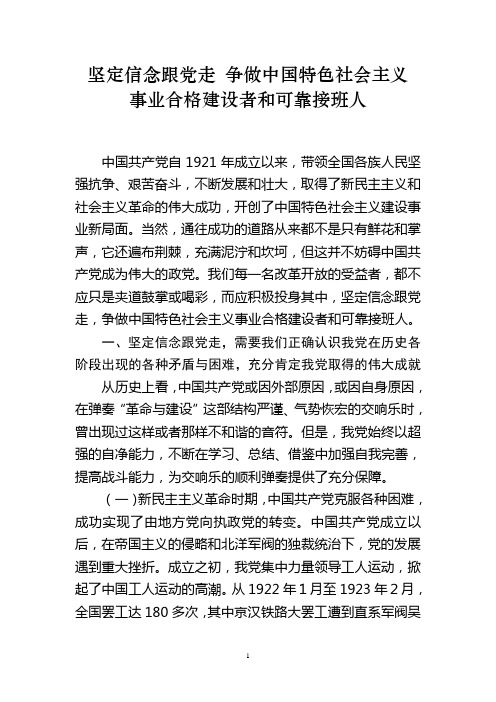 坚定信念跟党走 争做中国特色社会主义事业合格建设者和可靠接班人

中国共产党自 1921 年成立以来，带领全国各族人民坚强抗争、艰苦奋斗，不断发展和壮大，取得了新民主主义和社会主义革命的伟大成功，开创了中国特色社会主义建设事业新局面。当然，通往成功的道路从来都不是只有鲜花和掌声，它还遍布荆棘，充满泥泞和坎坷，但这并不妨碍中国共产党成为伟大的政党。我们每一名改革开放的受益者，都不应只是夹道鼓掌或喝彩，而应积极投身其中，坚定信念跟党走，争做中国特色社会主义事业合格建设者和可靠接班人。

一、坚定信念跟党走，需要我们正确认识我党在历史各阶段出现的各种矛盾与困难，充分肯定我党取得的伟大成就

从历史上看，中国共产党或因外部原因，或因自身原因，在弹奏“革命与建设”这部结构严谨、气势恢宏的交响乐时，曾出现过这样或者那样不和谐的音符。但是，我党始终以超强的自净能力，不断在学习、总结、借鉴中加强自我完善，提高战斗能力，为交响乐的顺利弹奏提供了充分保障。

（一）新民主主义革命时期，中国共产党克服各种困难，成功实现了由地方党向执政党的转变。中国共产党成立以后，在帝国主义的侵略和北洋军阀的独裁统治下，党的发展遇到重大挫折。成立之初，我党集中力量领导工人运动，掀起了中国工人运动的高潮。从 1922 年 1 月至 1923 年 2 月，全国罢工达 180 多次，其中京汉铁路大罢工遭到直系军阀吴

1